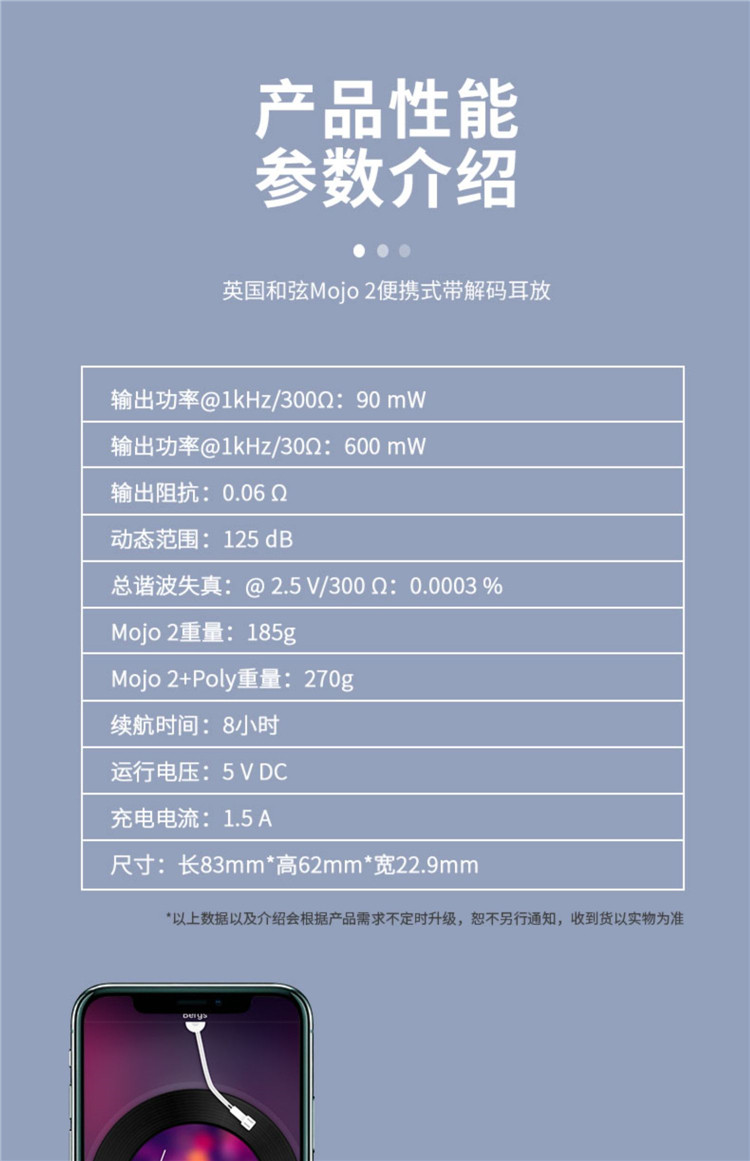 产品性能
参数介绍

英国和弦Mojo 2便携式带解码耳放

输出功率@1kHz/300Ω：90 mW

输出功率@1kHz/30Ω：600 mW

输出阻抗：0.06 Ω

动态范围：125 dB

总谐波失真：@ 2.5 V/300 Ω：0.0003 %

Mojo 2重量：185g

Mojo 2+Poly重量：270g

续航时间：8小时

运行电压：5 V DC

充电电流：1.5 A

尺寸：长83mm*高62mm*宽22.9mm

*以上数据以及介绍会根据产品需求不定时升级，恕不另行通知，收到货以实物为准